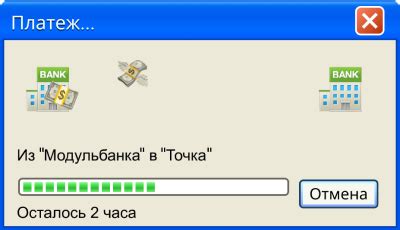 Платеж...

BANK

BANK

Из "Модульбанка" в "Точка"

Отмена

Осталось 2 часа